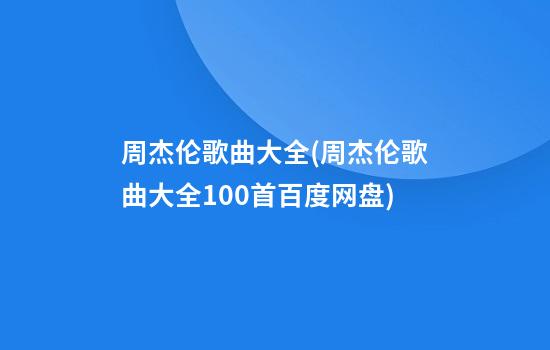 周杰伦歌曲大全(周杰伦歌曲大全100首百度网盘)